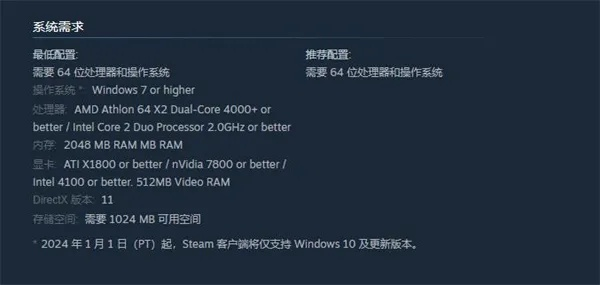 系统需求

最低配置:
需要 64 位处理器和操作系统
操作系统 *: Windows 7 or higher
处理器: AMD Athlon 64 X2 Dual-Core 4000+ or better / Intel Core 2 Duo Processor 2.0GHz or better
内存: 2048 MB RAM MB RAM
显卡: ATI X1800 or better / nVidia 7800 or better / Intel 4100 or better. 512MB Video RAM
DirectX 版本: 11
存储空间: 需要 1024 MB 可用空间

推荐配置:
需要 64 位处理器和操作系统

* 2024 年 1 月 1 日（PT）起，Steam 客户端将仅支持 Windows 10 及更新版本。